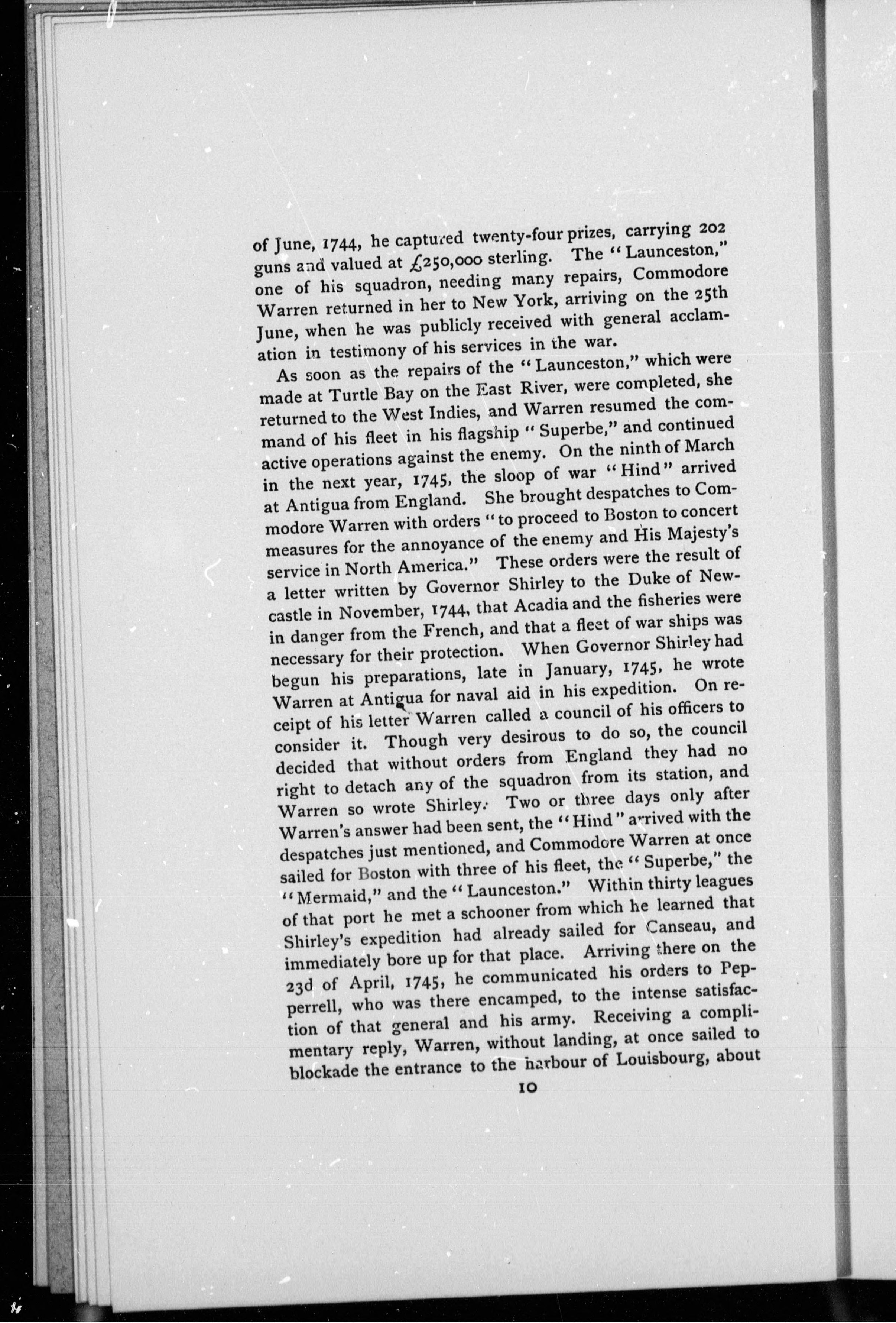 of June, 1744, he captured twenty-four prizes, carrying 202 guns and valued at £250,000 sterling. The "Launceston," one of his squadron, needing many repairs, Commodore Warren returned in her to New York, arriving on the 25th June, when he was publicly received with general acclamation in testimony of his services in the war.

As soon as the repairs of the "Launceston," which were made at Turtle Bay on the East River, were completed, she returned to the West Indies, and Warren resumed the command of his fleet in his flagship "Superbe," and continued active operations against the enemy. On the ninth of March in the next year, 1745, the sloop of war "Hind" arrived at Antigua from England. She brought despatches to Commodore Warren with orders "to proceed to Boston to concert measures for the annoyance of the enemy and His Majesty's service in North America." These orders were the result of a letter written by Governor Shirley to the Duke of Newcastle in November, 1744, that Acadia and the fisheries were in danger from the French, and that a fleet of war ships was necessary for their protection. When Governor Shirley had begun his preparations, late in January, 1745, he wrote Warren at Antigua for naval aid in his expedition. On receipt of his letter Warren called a council of his officers to consider it. Though very desirous to do so, the council decided that without orders from England they had no right to detach any of the squadron from its station, and Warren so wrote Shirley. Two or three days only after Warren's answer had been sent, the "Hind" arrived with the despatches just mentioned, and Commodore Warren at once sailed for Boston with three of his fleet, the "Superbe," the "Mermaid," and the "Launceston." Within thirty leagues of that port he met a schooner from which he learned that Shirley's expedition had already sailed for Canseau, and immediately bore up for that place. Arriving there on the 23d of April, 1745, he communicated his orders to Pepperell, who was there encamped, to the intense satisfaction of that general and his army. Receiving a complimentary reply, Warren, without landing, at once sailed to blockade the entrance to the harbour of Louisbourg, about

10